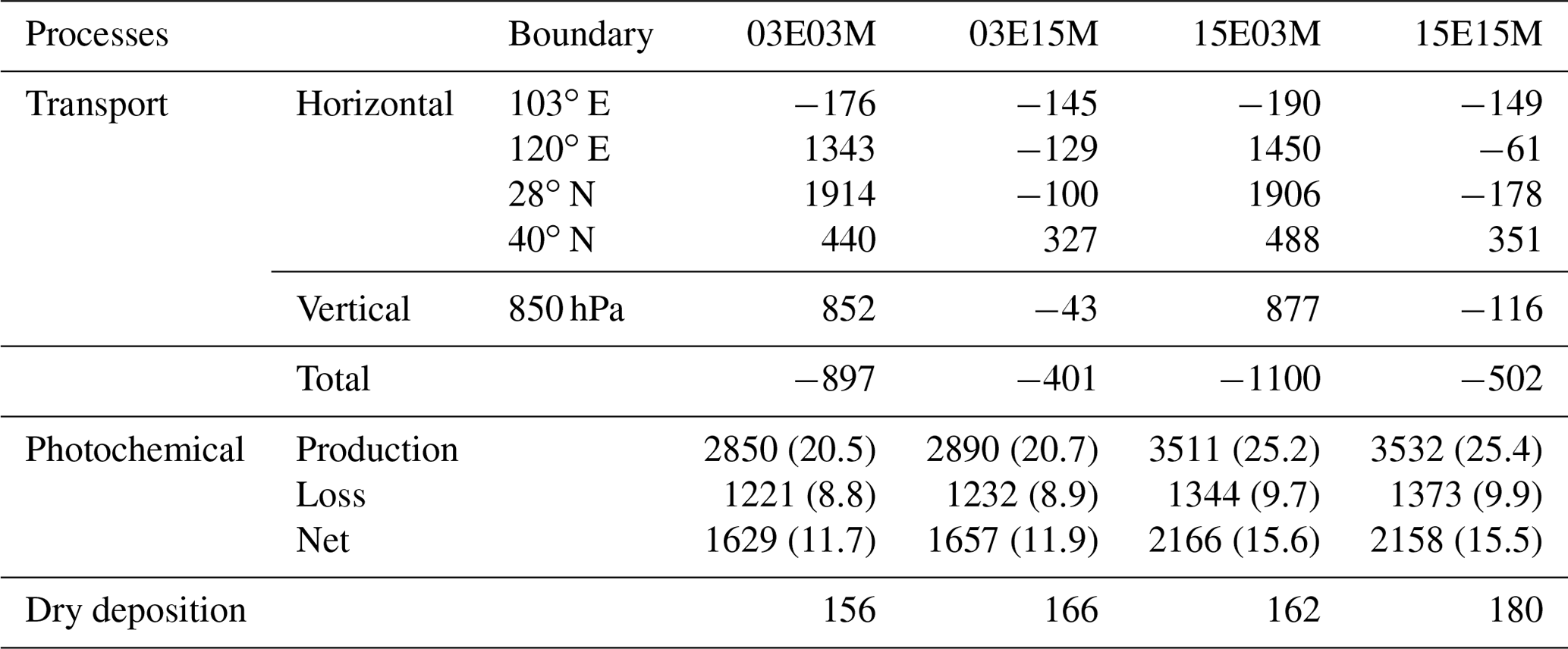 | Processes | | Boundary | 03E03M | 03E15M | 15E03M | 15E15M |
|---|---|---|---|---|---|---|
| Transport | Horizontal | 103° E | −176 | −145 | −190 | −149 |
| | | 120° E | 1343 | −129 | 1450 | −61 |
| | | 28° N | 1914 | −100 | 1906 | −178 |
| | | 40° N | 440 | 327 | 488 | 351 |
| | Vertical | 850 hPa | 852 | −43 | 877 | −116 |
| | Total | | −897 | −401 | −1100 | −502 |
| Photochemical | Production | | 2850 (20.5) | 2890 (20.7) | 3511 (25.2) | 3532 (25.4) |
| | Loss | | 1221 (8.8) | 1232 (8.9) | 1344 (9.7) | 1373 (9.9) |
| | Net | | 1629 (11.7) | 1657 (11.9) | 2166 (15.6) | 2158 (15.5) |
| Dry deposition | | | 156 | 166 | 162 | 180 |